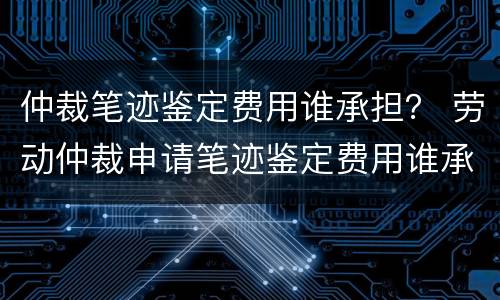 仲裁笔迹鉴定费用谁承担？ 劳动仲裁申请笔迹鉴定费用谁承